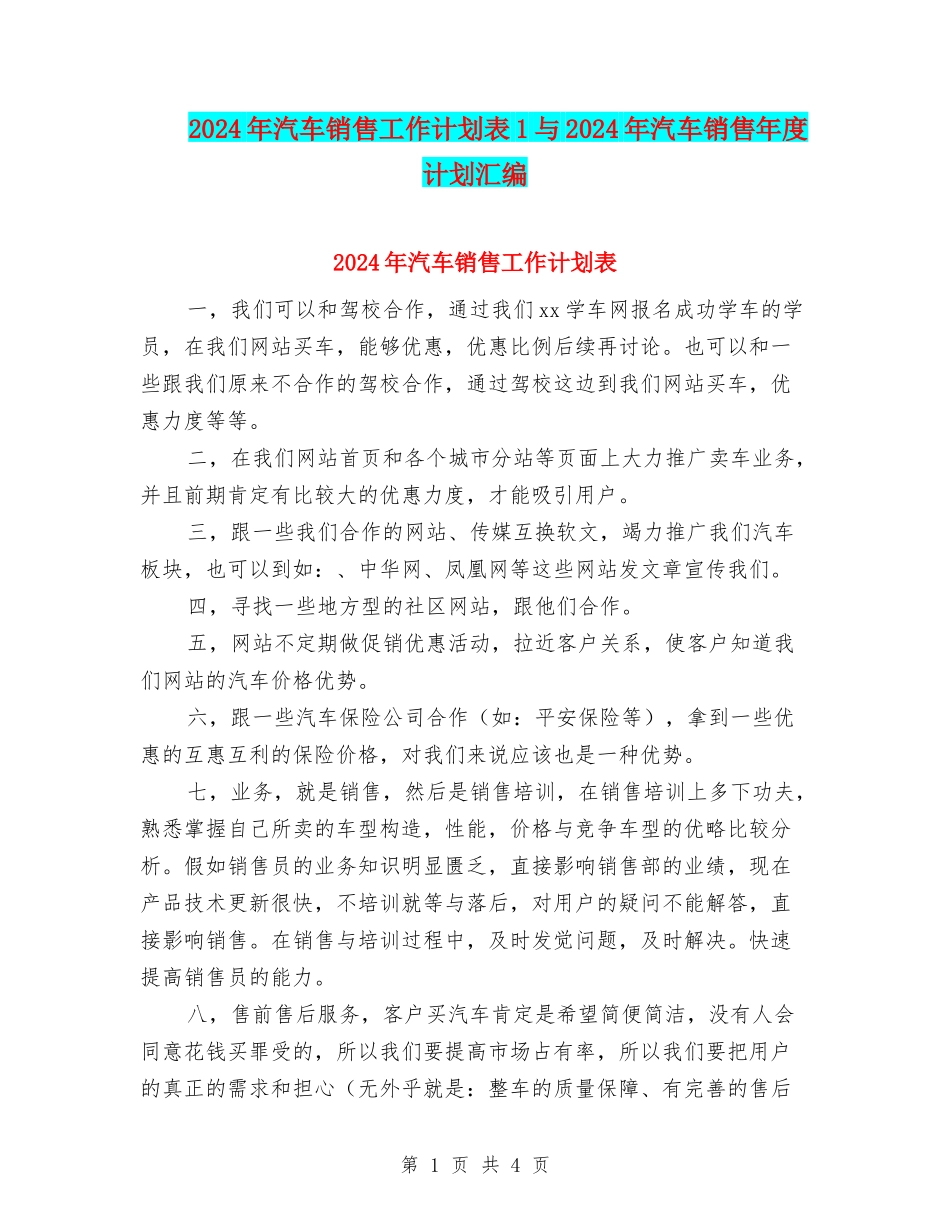 2024年汽车销售工作计划表1与2024年汽车销售年度计划汇编

2024年汽车销售工作计划表

一，我们可以和驾校合作，通过我们xx学车网报名成功学车的学员，在我们网站买车，能够优惠，优惠比例后续再讨论。也可以和一些跟我们原来不合作的驾校合作，通过驾校这边到我们网站买车，优惠力度等等。

二，在我们网站首页和各个城市分站等页面上大力推广卖车业务，并且前期肯定有比较大的优惠力度，才能吸引用户。

三，跟一些我们合作的网站、传媒互换软文，竭力推广我们汽车板块，也可以到如：、中华网、凤凰网等这些网站发文章宣传我们。

四，寻找一些地方型的社区网站，跟他们合作。

五，网站不定期做促销优惠活动，拉近客户关系，使客户知道我们网站的汽车价格优势。

六，跟一些汽车保险公司合作（如：平安保险等），拿到一些优惠的互惠互利的保险价格，对我们来说应该也是一种优势。

七，业务，就是销售，然后是销售培训，在销售培训上多下功夫，熟悉掌握自己所卖的车型构造，性能，价格与竞争车型的优略比较分析。假如销售员的业务知识明显匮乏，直接影响销售部的业绩，现在产品技术更新很快，不培训就等与落后，对用户的疑问不能解答，直接影响销售。在销售与培训过程中，及时发觉问题，及时解决。快速提高销售员的能力。

八，售前售后服务，客户买汽车肯定是希望简便简洁，没有人会同意花钱买罪受的，所以我们要提高市场占有率，所以我们要把用户的真正的需求和担心（无外乎就是：整车的质量保障、有完善的售后

第 1 页 共 4 页